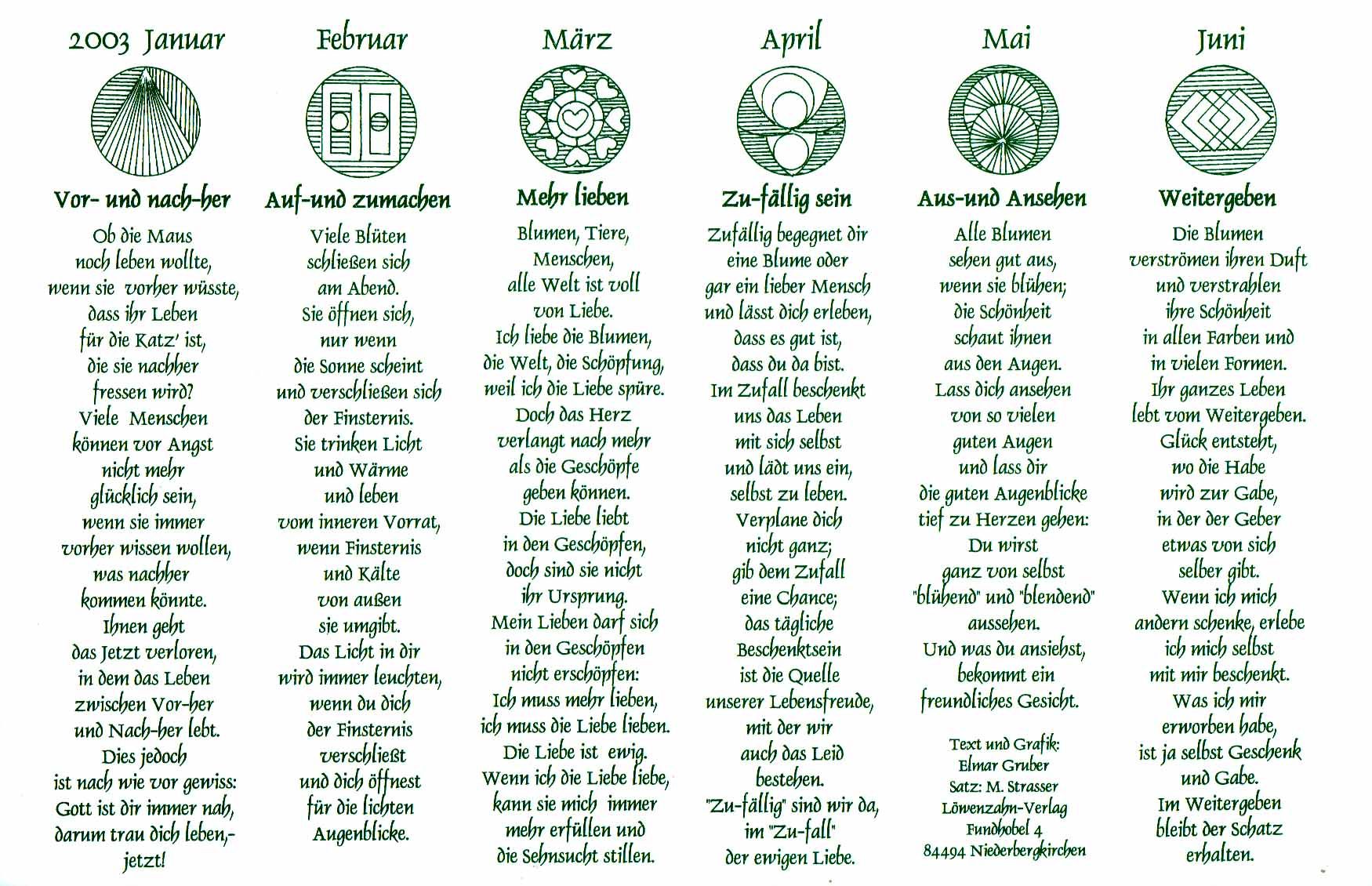 2003 Januar

Vor- und nach-her

Ob die Maus
noch leben wollte,
wenn sie vorher wüsste,
dass ihr Leben
für die Katz' ist,
die sie nachher
fressen wird?
Viele Menschen
können vor Angst
nicht mehr
glücklich sein,
wenn sie immer
vorher wissen wollen,
was nachher
kommen könnte.
Ihnen geht
das Jetzt verloren,
in dem das Leben
zwischen Vor-her
und Nach-her lebt.
Dies jedoch
ist nach wie vor gewiss:
Gott ist dir immer nah,
darum trau dich leben,-
jetzt!

Februar

Auf-und zumachen

Viele Blüten
schließen sich
am Abend.
Sie öffnen sich,
nur wenn
die Sonne scheint
und verschließen sich
der Finsternis.
Sie trinken Licht
und Wärme
und leben
vom inneren Vorrat,
wenn Finsternis
und Kälte
von außen
sie umgibt.
Das Licht in dir
wird immer leuchten,
wenn du dich
der Finsternis
verschließt
und dich öffnest
für die lichten
Augenblicke.

März

Mehr lieben

Blumen, Tiere,
Menschen,
alle Welt ist voll
von Liebe.
Ich liebe die Blumen,
die Welt, die Schöpfung,
weil ich die Liebe spüre.
Doch das Herz
verlangt nach mehr
als die Geschöpfe
geben können.
Die Liebe liebt
in den Geschöpfen,
doch sind sie nicht
ihr Ursprung.
Mein Lieben darf sich
in den Geschöpfen
nicht erschöpfen:
Ich muss mehr lieben,
ich muss die Liebe lieben.
Die Liebe ist ewig.
Wenn ich die Liebe liebe,
kann sie mich immer
mehr erfüllen und
die Sehnsucht stillen.

April

Zu-fällig sein

Zufällig begegnet dir
eine Blume oder
gar ein lieber Mensch
und lässt dich erleben,
dass es gut ist,
dass du da bist.
Im Zufall beschenkt
uns das Leben
mit sich selbst
und lädt uns ein,
selbst zu leben.
Verplane dich
nicht ganz;
gib dem Zufall
eine Chance;
das tägliche
Beschenktsein
ist die Quelle
unserer Lebensfreude,
mit der wir
auch das Leid
bestehen.
"Zu-fällig" sind wir da,
im "Zu-fall"
der ewigen Liebe.

Mai

Aus-und Ansehen

Alle Blumen
sehen gut aus,
wenn sie blühen;
die Schönheit
schaut ihnen
aus den Augen.
Lass dich ansehen
von so vielen
guten Augen
und lass dir
die guten Augenblicke
tief zu Herzen gehen:
Du wirst
ganz von selbst
"blühend" und "blendend"
aussehen.
Und was du ansiehst,
bekommt ein
freundliches Gesicht.

Text und Grafik:
Elmar Gruber
Satz: M. Strasser
Löwenzahn-Verlag
Fundhobel 4
84494 Niederbergkirchen

Juni

Weitergeben

Die Blumen
verströmen ihren Duft
und verstrahlen
ihre Schönheit
in allen Farben und
in vielen Formen.
Ihr ganzes Leben
lebt vom Weitergeben.
Glück entsteht,
wo die Habe
wird zur Gabe,
in der der Geber
etwas von sich
selber gibt.
Wenn ich mich
andern schenke, erlebe
ich mich selbst
mit mir beschenkt.
Was ich mir
erworben habe,
ist ja selbst Geschenk
und Gabe.
Im Weitergeben
bleibt der Schatz
erhalten.